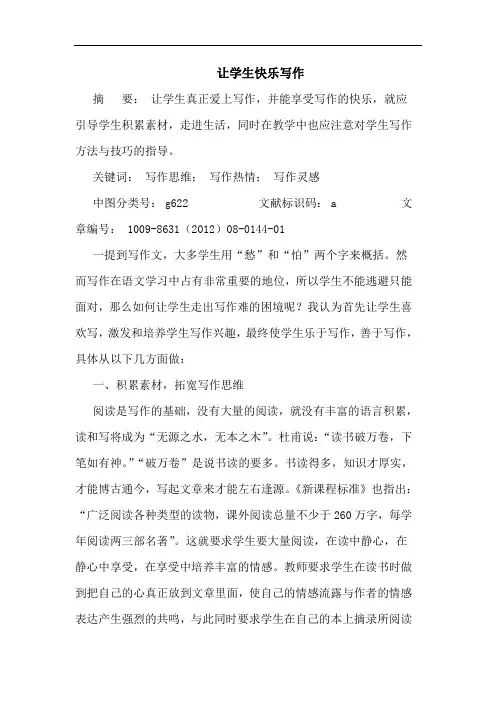 让学生快乐写作

摘　要：让学生真正爱上写作，并能享受写作的快乐，就应引导学生积累素材，走进生活，同时在教学中也应注意对学生写作方法与技巧的指导。

关键词：写作思维；写作热情；写作灵感

中图分类号：g622　　　　文献标识码：a　　　　文章编号：1009-8631（2012）08-0144-01

一提到写作文，大多学生用“愁”和“怕”两个字来概括。然而写作在语文学习中占有非常重要的地位，所以学生不能逃避只能面对，那么如何让学生走出写作难的困境呢？我认为首先让学生喜欢写，激发和培养学生写作兴趣，最终使学生乐于写作，善于写作，具体从以下几方面做：

一、积累素材，拓宽写作思维

阅读是写作的基础，没有大量的阅读，就没有丰富的语言积累，读和写将成为“无源之水，无本之木”。杜甫说：“读书破万卷，下笔如有神。”“破万卷”是说书读的要多。书读得多，知识才厚实，才能博古通今，写起文章来才能左右逢源。《新课程标准》也指出：“广泛阅读各种类型的读物，课外阅读总量不少于260万字，每学年阅读两三部名著”。这就要求学生要大量阅读，在读中静心，在静心中享受，在享受中培养丰富的情感。教师要求学生在读书时做到把自己的心真正放到文章里面，使自己的情感流露与作者的情感表达产生强烈的共鸣，与此同时要求学生在自己的本上摘录所阅读